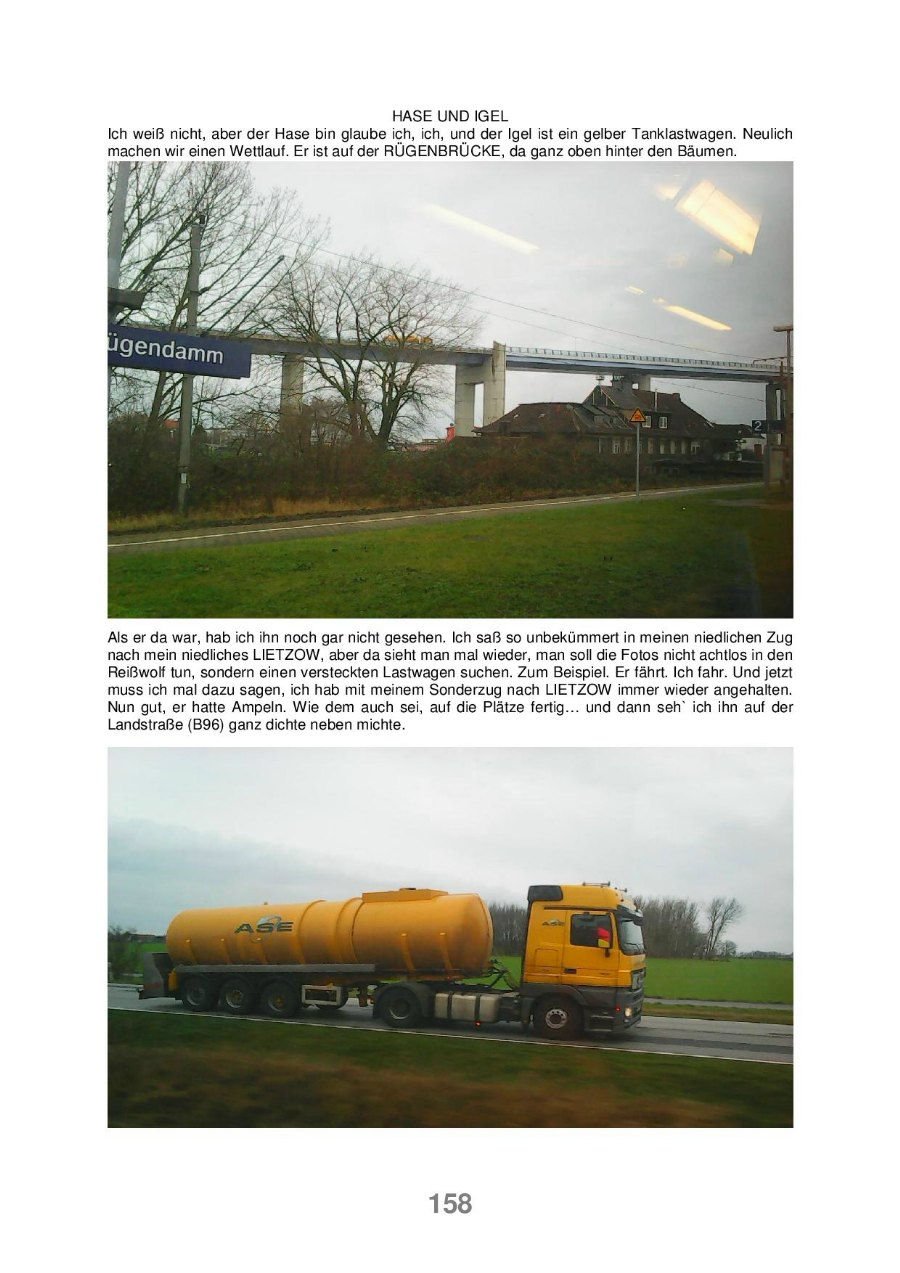 HASE UND IGEL

Ich weiß nicht, aber der Hase bin glaube ich, ich, und der Igel ist ein gelber Tanklastwagen. Neulich machen wir einen Wettlauf. Er ist auf der RÜGENBRÜCKE, da ganz oben hinter den Bäumen.

ügendamm

2

Als er da war, hab ich ihn noch gar nicht gesehen. Ich saß so unbekümmert in meinen niedlichen Zug nach mein niedliches LIETZOW, aber da sieht man mal wieder, man soll die Fotos nicht achtlos in den Reißwolf tun, sondern einen versteckten Lastwagen suchen. Zum Beispiel. Er fährt. Ich fahr. Und jetzt muss ich mal dazu sagen, ich hab mit meinem Sonderzug nach LIETZOW immer wieder angehalten. Nun gut, er hatte Ampeln. Wie dem auch sei, auf die Plätze fertig… und dann seh` ich ihn auf der Landstraße (B96) ganz dichte neben michte.

ASE

158